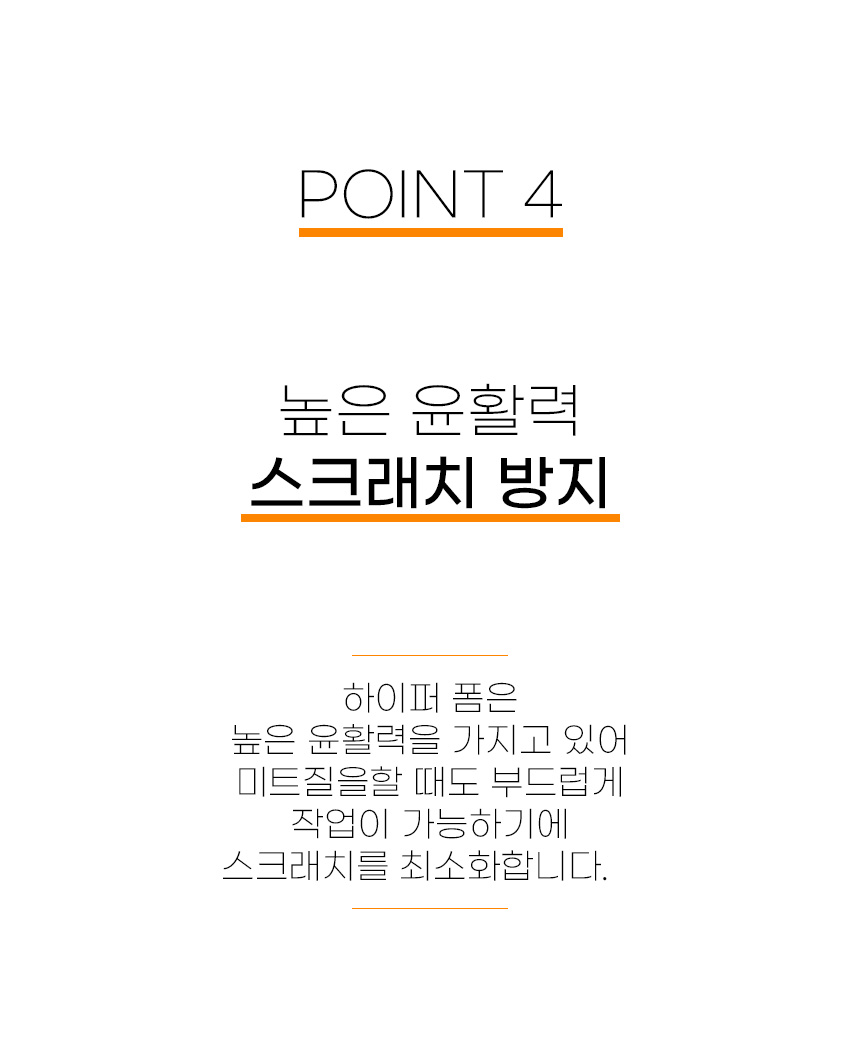 POINT 4

높은 윤활력
스크래치 방지

하이퍼 폼은
높은 윤활력을 가지고 있어
미트질을할 때도 부드럽게
작업이 가능하기에
스크래치를 최소화합니다.